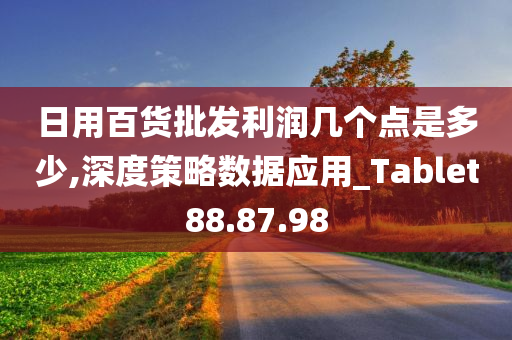 日用百货批发利润几个点是多少,深度策略数据应用_Tablet88.87.98